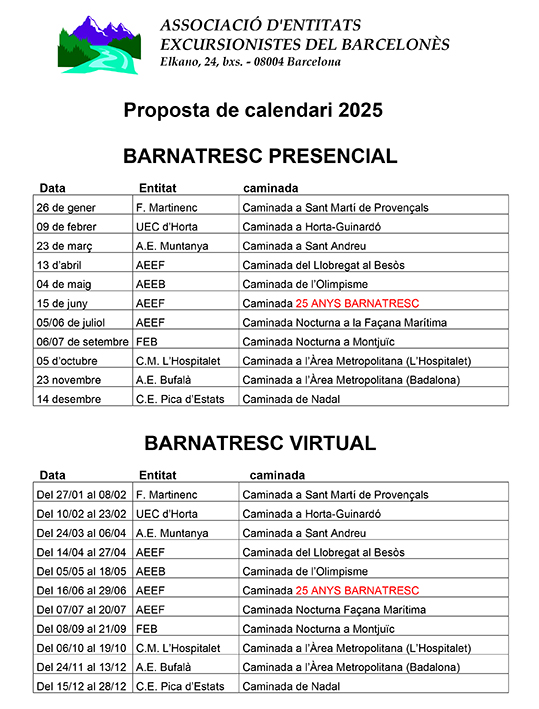 ASSOCIACIÓ D'ENTITATS
EXCURSIONISTES DEL BARCELONÈS
Elkano, 24, bxs. - 08004 Barcelona

Proposta de calendari 2025

BARNATRESC PRESENCIAL

| Data | Entitat | caminada |
|---|---|---|
| 26 de gener | F. Martinenc | Caminada a Sant Martí de Provençals |
| 09 de febrer | UEC d'Horta | Caminada a Horta-Guinardó |
| 23 de març | A.E. Muntanya | Caminada a Sant Andreu |
| 13 d'abril | AEEF | Caminada del Llobregat al Besòs |
| 04 de maig | AEEB | Caminada de l'Olimpisme |
| 15 de juny | AEEF | Caminada 25 ANYS BARNATRESC |
| 05/06 de juliol | AEEF | Caminada Nocturna a la Façana Marítima |
| 06/07 de setembre | FEB | Caminada Nocturna a Montjuïc |
| 05 d'octubre | C.M. L'Hospitalet | Caminada a l'Àrea Metropolitana (L'Hospitalet) |
| 23 novembre | A.E. Bufalà | Caminada a l'Àrea Metropolitana (Badalona) |
| 14 desembre | C.E. Pica d'Estats | Caminada de Nadal |

BARNATRESC VIRTUAL

| Data | Entitat | caminada |
|---|---|---|
| Del 27/01 al 08/02 | F. Martinenc | Caminada a Sant Martí de Provençals |
| Del 10/02 al 23/02 | UEC d'Horta | Caminada a Horta-Guinardó |
| Del 24/03 al 06/04 | A.E. Muntanya | Caminada a Sant Andreu |
| Del 14/04 al 27/04 | AEEF | Caminada del Llobregat al Besòs |
| Del 05/05 al 18/05 | AEEB | Caminada de l'Olimpisme |
| Del 16/06 al 29/06 | AEEF | Caminada 25 ANYS BARNATRESC |
| Del 07/07 al 20/07 | AEEF | Caminada Nocturna Façana Marítima |
| Del 08/09 al 21/09 | FEB | Caminada Nocturna a Montjuïc |
| Del 06/10 al 19/10 | C.M. L'Hospitalet | Caminada a l'Àrea Metropolitana (L'Hospitalet) |
| Del 24/11 al 13/12 | A.E. Bufalà | Caminada a l'Àrea Metropolitana (Badalona) |
| Del 15/12 al 28/12 | C.E. Pica d'Estats | Caminada de Nadal |